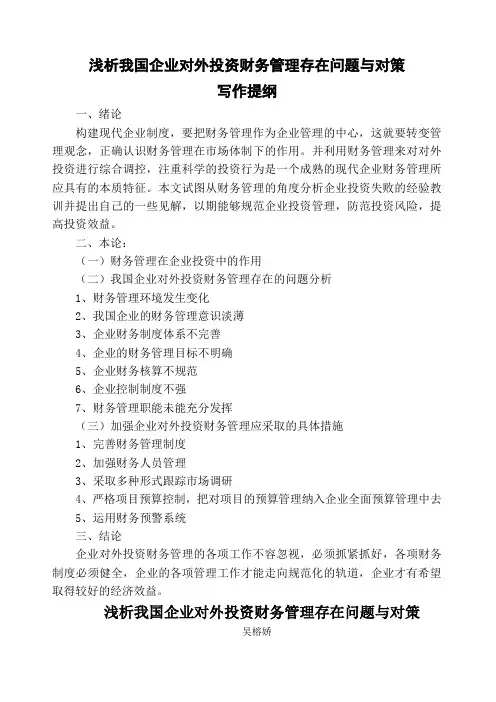 浅析我国企业对外投资财务管理存在问题与对策
写作提纲

一、绪论

构建现代企业制度，要把财务管理作为企业管理的中心，这就要转变管理观念，正确认识财务管理在市场体制下的作用。并利用财务管理来对对外投资进行综合调控，注重科学的投资行为是一个成熟的现代企业财务管理所应具有的本质特征。本文试图从财务管理的角度分析企业投资失败的经验教训并提出自己的一些见解，以期能够规范企业投资管理，防范投资风险，提高投资效益。

二、本论：

（一）财务管理在企业投资中的作用

（二）我国企业对外投资财务管理存在的问题分析

1、财务管理环境发生变化

2、我国企业的财务管理意识淡薄

3、企业财务制度体系不完善

4、企业的财务管理目标不明确

5、企业财务核算不规范

6、企业控制制度不强

7、财务管理职能未能充分发挥

（三）加强企业对外投资财务管理应采取的具体措施

1、完善财务管理制度

2、加强财务人员管理

3、采取多种形式跟踪市场调研

4、严格项目预算控制，把对项目的预算管理纳入企业全面预算管理中去

5、运用财务预警系统

三、结论

企业对外投资财务管理的各项工作不容忽视，必须抓紧抓好，各项财务制度必须健全，企业的各项管理工作才能走向规范化的轨道，企业才有希望取得较好的经济效益。

浅析我国企业对外投资财务管理存在问题与对策

吴榕娇